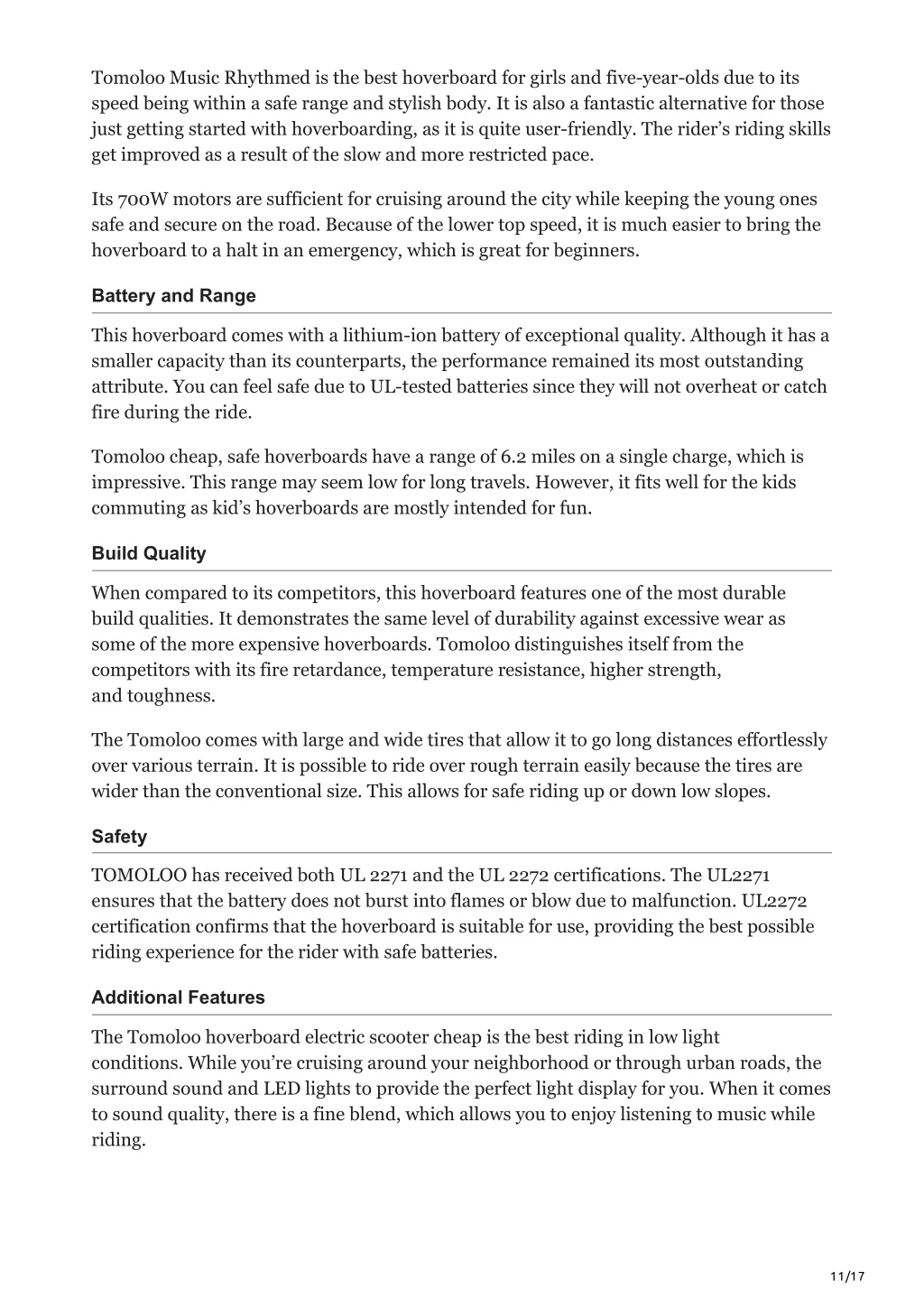 Tomoloo Music Rhythmed is the best hoverboard for girls and five-year-olds due to its speed being within a safe range and stylish body. It is also a fantastic alternative for those just getting started with hoverboarding, as it is quite user-friendly. The rider's riding skills get improved as a result of the slow and more restricted pace.

Its 700W motors are sufficient for cruising around the city while keeping the young ones safe and secure on the road. Because of the lower top speed, it is much easier to bring the hoverboard to a halt in an emergency, which is great for beginners.

Battery and Range

This hoverboard comes with a lithium-ion battery of exceptional quality. Although it has a smaller capacity than its counterparts, the performance remained its most outstanding attribute. You can feel safe due to UL-tested batteries since they will not overheat or catch fire during the ride.

Tomoloo cheap, safe hoverboards have a range of 6.2 miles on a single charge, which is impressive. This range may seem low for long travels. However, it fits well for the kids commuting as kid's hoverboards are mostly intended for fun.

Build Quality

When compared to its competitors, this hoverboard features one of the most durable build qualities. It demonstrates the same level of durability against excessive wear as some of the more expensive hoverboards. Tomoloo distinguishes itself from the competitors with its fire retardance, temperature resistance, higher strength, and toughness.

The Tomoloo comes with large and wide tires that allow it to go long distances effortlessly over various terrain. It is possible to ride over rough terrain easily because the tires are wider than the conventional size. This allows for safe riding up or down low slopes.

Safety

TOMOLOO has received both UL 2271 and the UL 2272 certifications. The UL2271 ensures that the battery does not burst into flames or blow due to malfunction. UL2272 certification confirms that the hoverboard is suitable for use, providing the best possible riding experience for the rider with safe batteries.

Additional Features

The Tomoloo hoverboard electric scooter cheap is the best riding in low light conditions. While you're cruising around your neighborhood or through urban roads, the surround sound and LED lights to provide the perfect light display for you. When it comes to sound quality, there is a fine blend, which allows you to enjoy listening to music while riding.

11/17